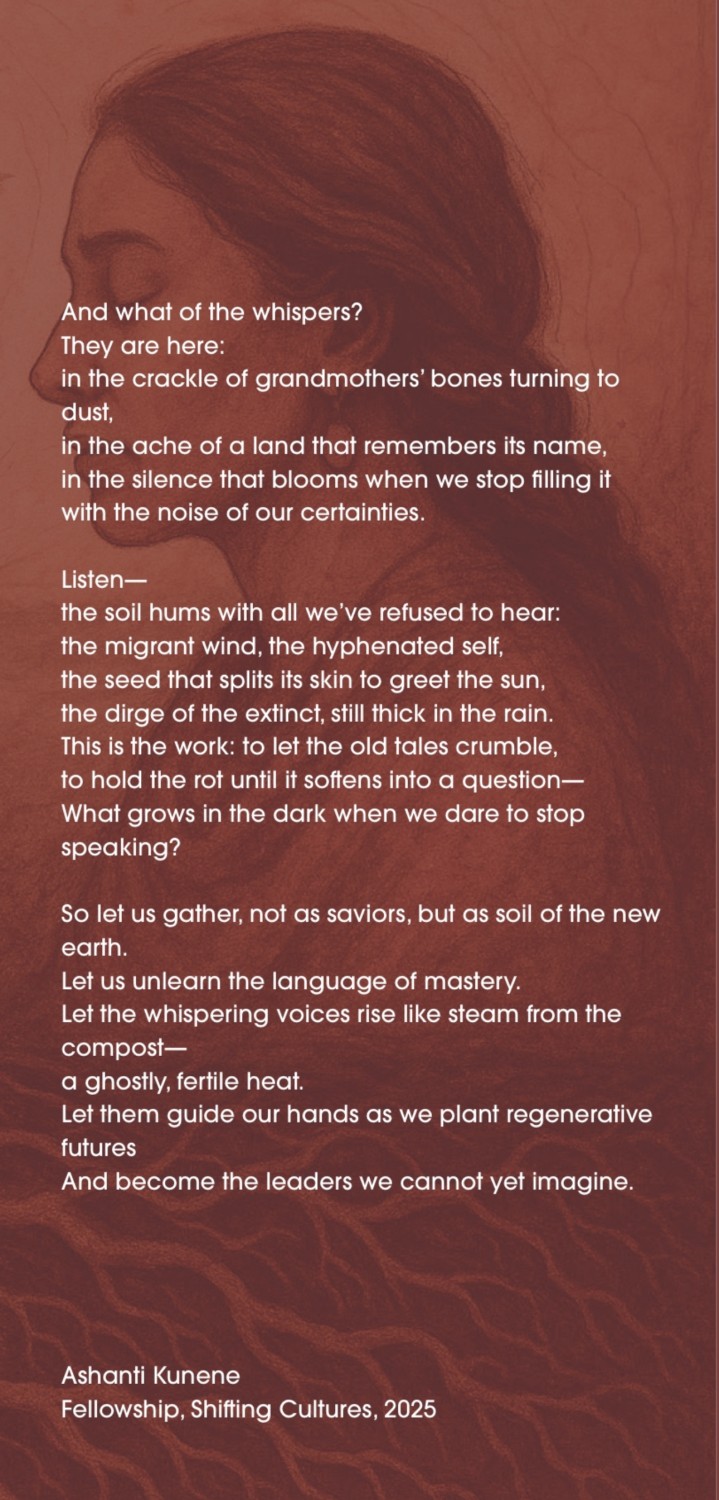 And what of the whispers?
They are here:
in the crackle of grandmothers' bones turning to dust,
in the ache of a land that remembers its name,
in the silence that blooms when we stop filling it with the noise of our certainties.

Listen—
the soil hums with all we've refused to hear:
the migrant wind, the hyphenated self,
the seed that splits its skin to greet the sun,
the dirge of the extinct, still thick in the rain.
This is the work: to let the old tales crumble,
to hold the rot until it softens into a question—
What grows in the dark when we dare to stop speaking?

So let us gather, not as saviors, but as soil of the new earth.
Let us unlearn the language of mastery.
Let the whispering voices rise like steam from the compost—
a ghostly, fertile heat.
Let them guide our hands as we plant regenerative futures
And become the leaders we cannot yet imagine.

Ashanti Kunene
Fellowship, Shifting Cultures, 2025